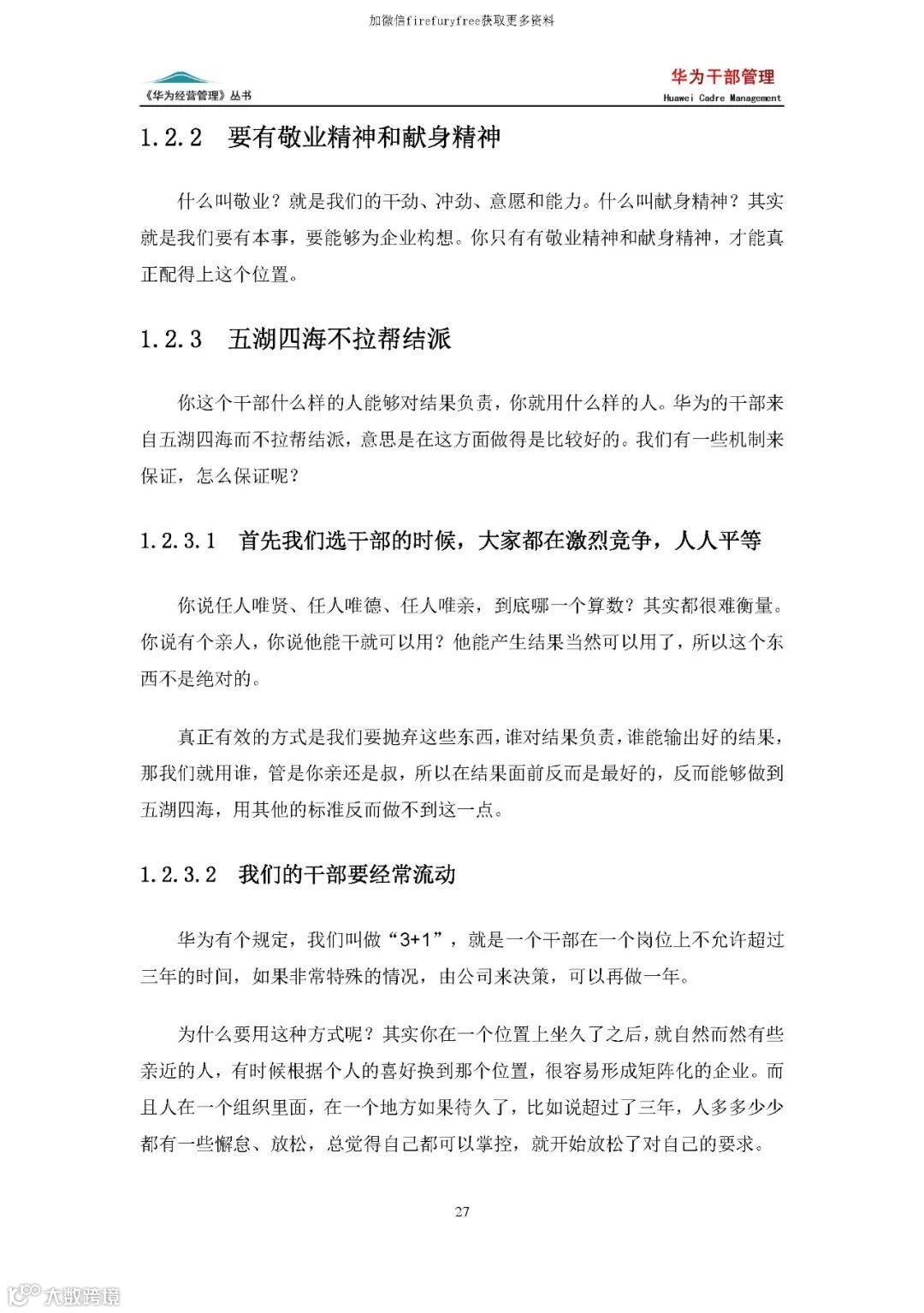 加微信firefuryfree获取更多资料

《华为经营管理》丛书

华为干部管理
Huawei Cadre Management

1.2.2 要有敬业精神和献身精神

什么叫敬业？就是我们的干劲、冲劲、意愿和能力。什么叫献身精神？其实就是我们要有本事，要能够为企业构想。你只有有敬业精神和献身精神，才能真正配得上这个位置。

1.2.3 五湖四海不拉帮结派

你这个干部什么样的人能够对结果负责，你就用什么样的人。华为的干部来自五湖四海而不拉帮结派，意思是在这方面做得是比较好的。我们有一些机制来保证，怎么保证呢？

1.2.3.1 首先我们选干部的时候，大家都在激烈竞争，人人平等

你说任人唯贤、任人唯德、任人唯亲，到底哪一个算数？其实都很难衡量。你说有个亲人，你说他能干就可以用？他能产生结果当然可以用了，所以这个东西不是绝对的。

真正有效的方式是我们要抛弃这些东西，谁对结果负责，谁能输出好的结果，那我们就用谁，管是你亲还是叔，所以在结果面前反而是最好的，反而能够做到五湖四海，用其他的标准反而做不到这一点。

1.2.3.2 我们的干部要经常流动

华为有个规定，我们叫做“3+1”，就是一个干部在一个岗位上不允许超过三年的时间，如果非常特殊的情况，由公司来决策，可以再做一年。

为什么要用这种方式呢？其实你在一个位置上坐久了之后，就自然而然有些亲近的人，有时候根据个人的喜好换到那个位置，很容易形成矩阵化的企业。而且人在一个组织里面，在一个地方如果待久了，比如说超过了三年，人多多少少都有一些懈怠、放松，总觉得自己都可以掌控，就开始放松了对自己的要求。

27

大数跨境